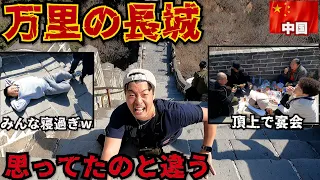 万里の長城

中国

みんな寝過ぎw

頂上で宴会

思ってたのと違う